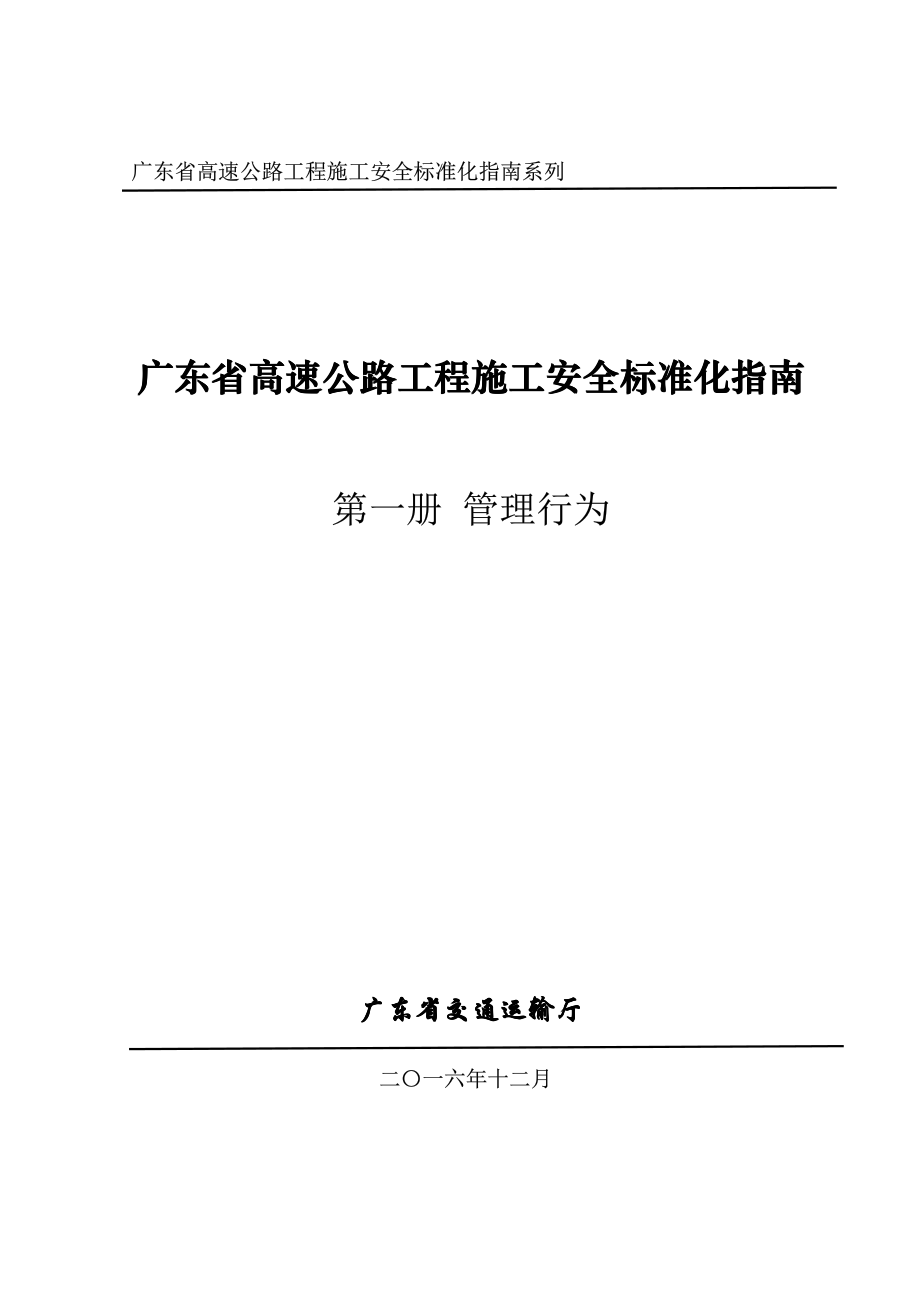 广东省高速公路工程施工安全标准化指南系列

广东省高速公路工程施工安全标准化指南

第一册 管理行为

广东省交通运输厅

二〇一六年十二月